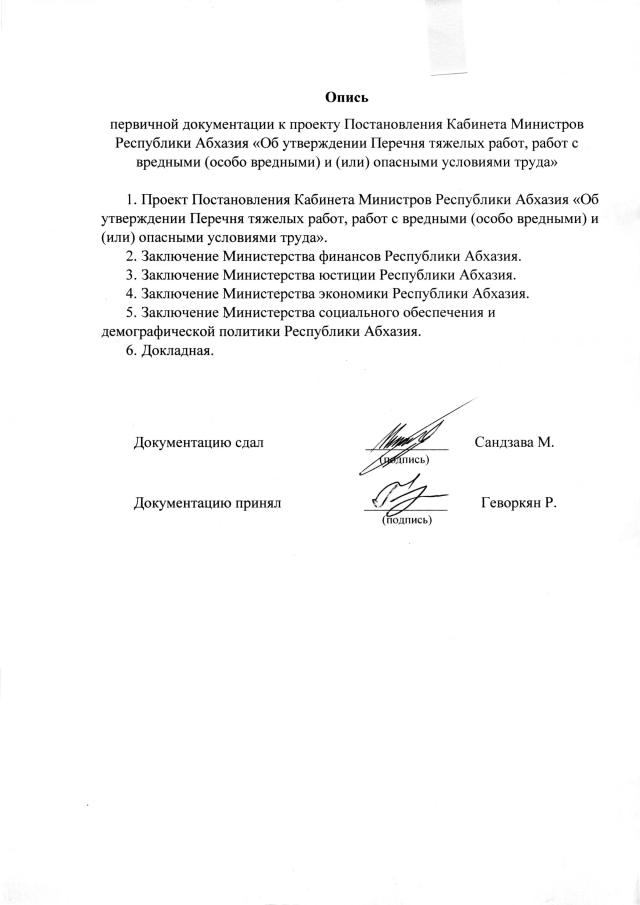 Опись

первичной документации к проекту Постановления Кабинета Министров Республики Абхазия «Об утверждении Перечня тяжелых работ, работ с вредными (особо вредными) и (или) опасными условиями труда»

1. Проект Постановления Кабинета Министров Республики Абхазия «Об утверждении Перечня тяжелых работ, работ с вредными (особо вредными) и (или) опасными условиями труда».
2. Заключение Министерства финансов Республики Абхазия.
3. Заключение Министерства юстиции Республики Абхазия.
4. Заключение Министерства экономики Республики Абхазия.
5. Заключение Министерства социального обеспечения и демографической политики Республики Абхазия.
6. Докладная.

Документацию сдал (подпись) Сандзава М.

Документацию принял (подпись) Геворкян Р.